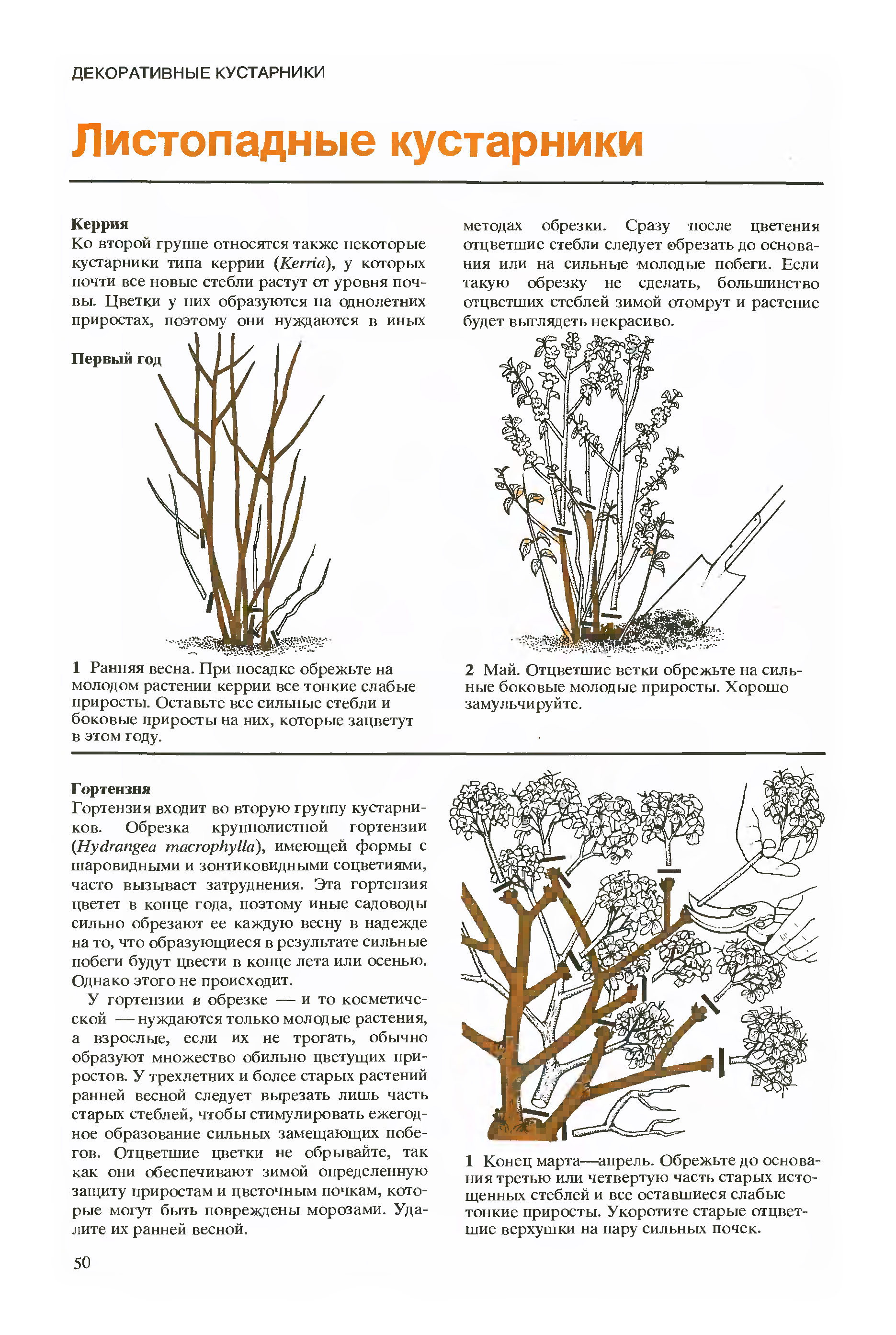 ДЕКОРАТИВНЫЕ КУСТАРНИКИ

Листопадные кустарники

Керрия
Ко второй группе относятся также некоторые кустарники типа керрии (Kerria), у которых почти все новые стебли растут от уровня почвы. Цветки у них образуются на однолетних приростах, поэтому они нуждаются в иных методах обрезки. Сразу после цветения отцветшие стебли следует обрезать до основания или на сильные молодые побеги. Если такую обрезку не сделать, большинство отцветших стеблей зимой отомрут и растение будет выглядеть некрасиво.

Первый год

1 Ранняя весна. При посадке обрежьте на молодом растении керрии все тонкие слабые приросты. Оставьте все сильные стебли и боковые приросты на них, которые зацветут в этом году.

2 Май. Отцветшие ветки обрежьте на сильные боковые молодые приросты. Хорошо замульчируйте.

Гортензия
Гортензия входит во вторую группу кустарников. Обрезка крупнолистной гортензии (Hydrangea macrophylla), имеющей формы с шаровидными и зонтиковидными соцветиями, часто вызывает затруднения. Эта гортензия цветет в конце года, поэтому иные садоводы сильно обрезают ее каждую весну в надежде на то, что образующиеся в результате сильные побеги будут цвести в конце лета или осенью. Однако этого не происходит.

У гортензии в обрезке — и то косметической — нуждаются только молодые растения, а взрослые, если их не трогать, обычно образуют множество обильно цветущих приростов. У трехлетних и более старых растений ранней весной следует вырезать лишь часть старых стеблей, чтобы стимулировать ежегодное образование сильных замещающих побегов. Отцветшие цветки не обрывайте, так как они обеспечивают зимой определенную защиту приростам и цветочным почкам, которые могут быть повреждены морозами. Удалите их ранней весной.

1 Конец марта—апрель. Обрежьте до основания третью или четвертую часть старых истощенных стеблей и все оставшиеся слабые тонкие приросты. Укоротите старые отцветшие верхушки на пару сильных почек.

50